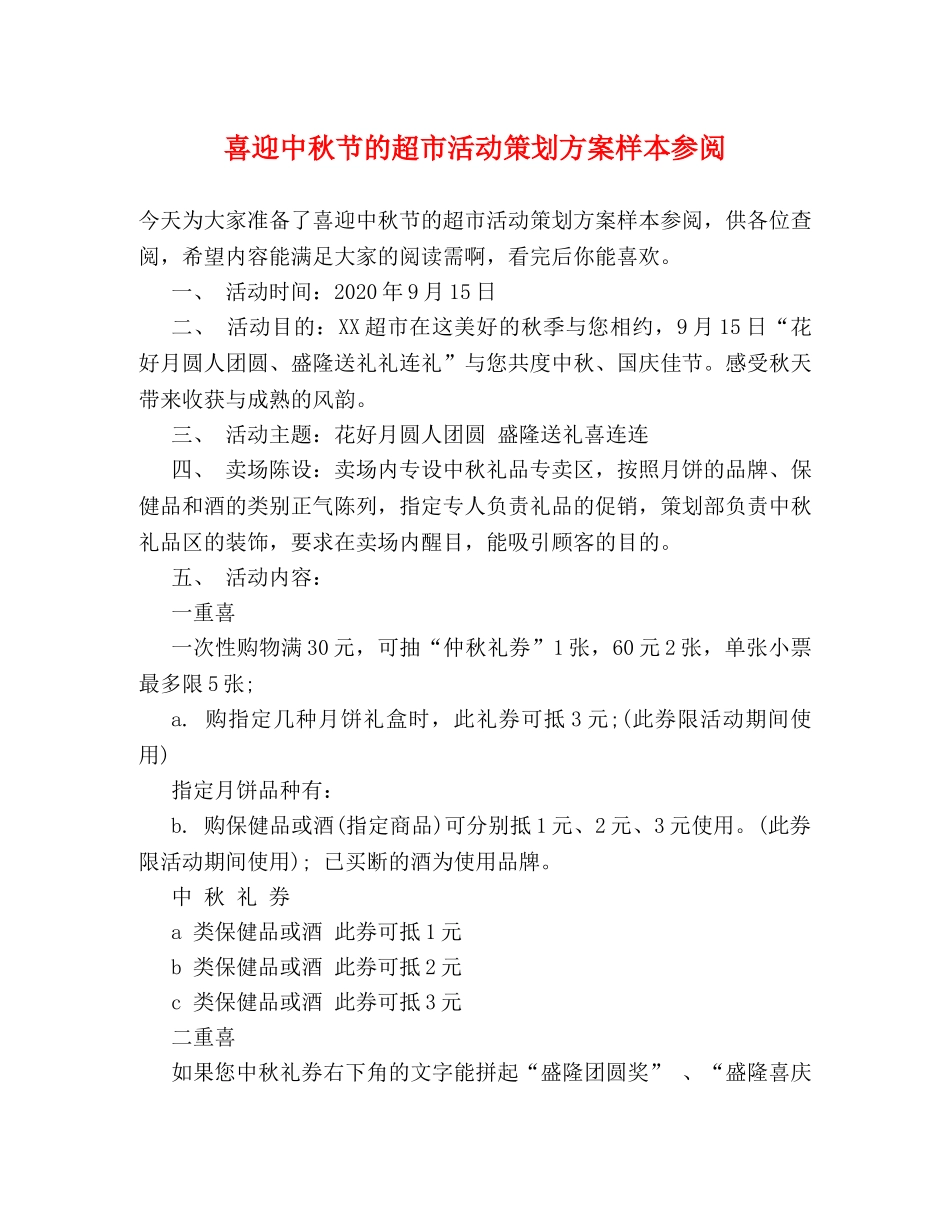 喜迎中秋节的超市活动策划方案样本参阅

今天为大家准备了喜迎中秋节的超市活动策划方案样本参阅，供各位查阅，希望内容能满足大家的阅读需啊，看完后你能喜欢。

一、 活动时间：2020年9月15日

二、 活动目的：XX超市在这美好的秋季与您相约，9月15日“花好月圆人团圆、盛隆送礼礼连礼”与您共度中秋、国庆佳节。感受秋天带来收获与成熟的风韵。

三、 活动主题：花好月圆人团圆 盛隆送礼喜连连

四、 卖场陈设：卖场内专设中秋礼品专卖区，按照月饼的品牌、保健品和酒的类别正气陈列，指定专人负责礼品的促销，策划部负责中秋礼品区的装饰，要求在卖场内醒目，能吸引顾客的目的。

五、 活动内容：

一重喜

一次性购物满30元，可抽“仲秋礼券”1张，60元2张，单张小票最多限5张;

a. 购指定几种月饼礼盒时，此礼券可抵3元;(此券限活动期间使用)

指定月饼品种有：

b. 购保健品或酒(指定商品)可分别抵1元、2元、3元使用。(此券限活动期间使用); 已买断的酒为使用品牌。

中 秋 礼 券

a 类保健品或酒 此券可抵1元

b 类保健品或酒 此券可抵2元

c 类保健品或酒 此券可抵3元

二重喜

如果您中秋礼券右下角的文字能拼起“盛隆团圆奖” 、“盛隆喜庆